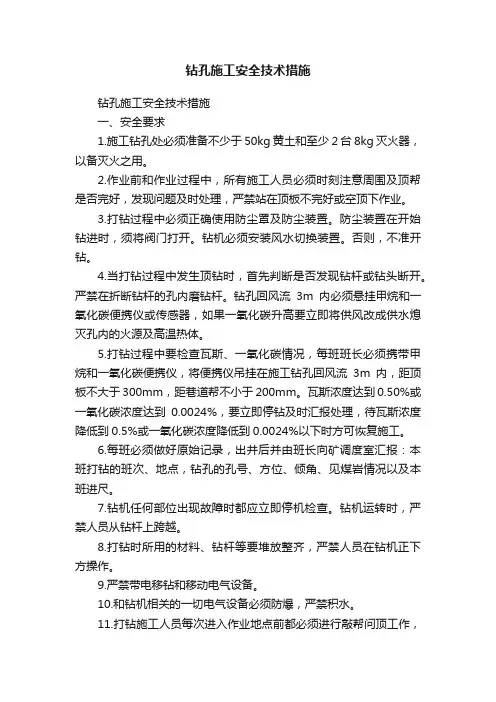 钻孔施工安全技术措施

钻孔施工安全技术措施

一、安全要求

1.施工钻孔处必须准备不少于 50kg 黄土和至少 2 台 8kg 灭火器，以备灭火之用。

2.作业前和作业过程中，所有施工人员必须时刻注意周围及顶帮是否完好，发现问题及时处理，严禁站在顶板不完好或空顶下作业。

3.打钻过程中必须正确使用防尘罩及防尘装置。防尘装置在开始钻进时，须将阀门打开。钻机必须安装风水切换装置。否则，不准开钻。

4.当打钻过程中发生顶钻时，首先判断是否发现钻杆或钻头断开。严禁在折断钻杆的孔内磨钻杆。钻孔回风流 3m 内必须悬挂甲烷和一氧化碳便携仪或传感器，如果一氧化碳升高要立即将供风改成供水熄灭孔内的火源及高温热体。

5.打钻过程中要检查瓦斯、一氧化碳情况，每班班长必须携带甲烷和一氧化碳便携仪，将便携仪吊挂在施工钻孔回风流 3m 内，距顶板不大于 300mm，距巷道帮不小于 200mm。瓦斯浓度达到 0.50%或一氧化碳浓度达到 0.0024%，要立即停钻及时汇报处理，待瓦斯浓度降低到 0.5%或一氧化碳浓度降低到 0.0024%以下时方可恢复施工。

6.每班必须做好原始记录，出井后并由班长向矿调度室汇报：本班打钻的班次、地点，钻孔的孔号、方位、倾角、见煤岩情况以及本班进尺。

7.钻机任何部位出现故障时都应立即停机检查。钻机运转时，严禁人员从钻杆上跨越。

8.打钻时所用的材料、钻杆等要堆放整齐，严禁人员在钻机正下方操作。

9.严禁带电移钻和移动电气设备。

10.和钻机相关的一切电气设备必须防爆，严禁积水。

11.打钻施工人员每次进入作业地点前都必须进行敲帮问顶工作，